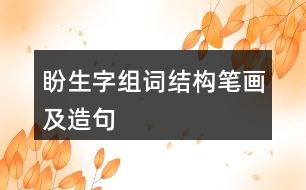 盼生字组词结构笔画及造句